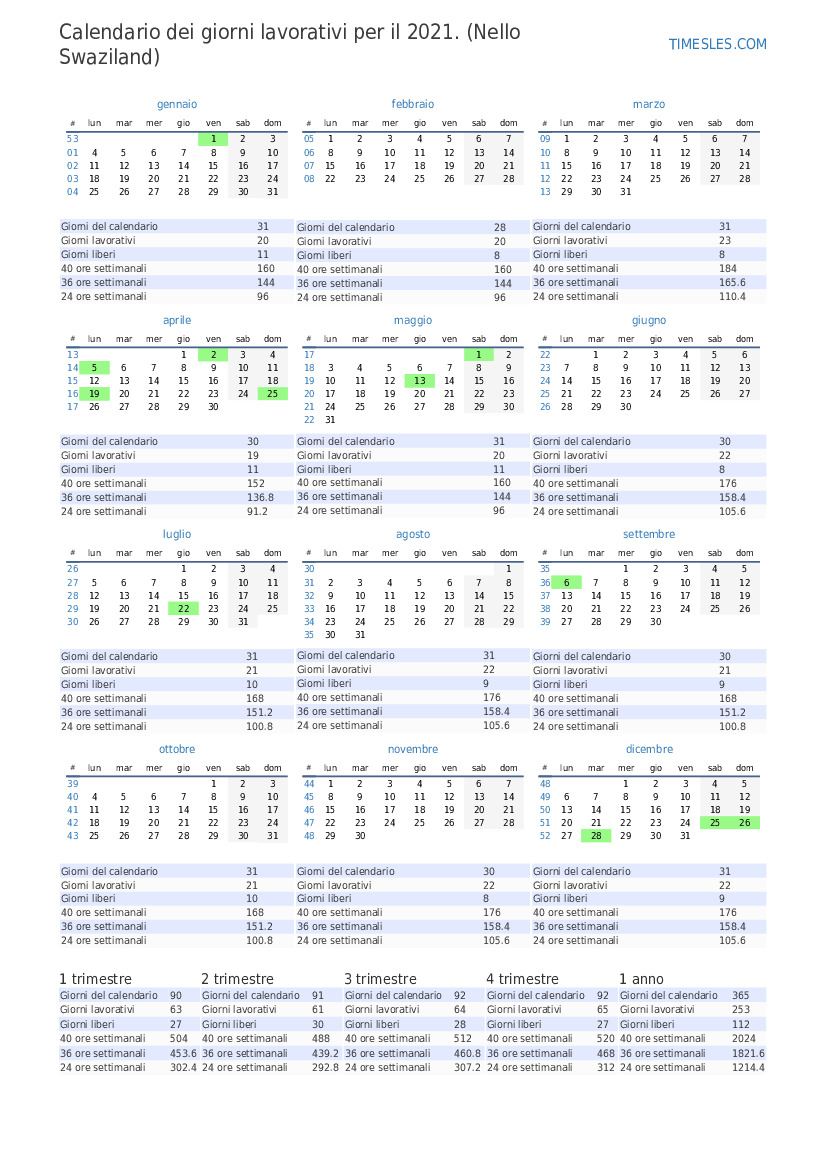 Calendario dei giorni lavorativi per il 2021. (Nello Swaziland)

TIMESLES.COM

gennaio

| # | lun | mar | mer | gio | ven | sab | dom |
|---|---|---|---|---|---|---|---|
| 53 | | | | | 1 | 2 | 3 |
| 01 | 4 | 5 | 6 | 7 | 8 | 9 | 10 |
| 02 | 11 | 12 | 13 | 14 | 15 | 16 | 17 |
| 03 | 18 | 19 | 20 | 21 | 22 | 23 | 24 |
| 04 | 25 | 26 | 27 | 28 | 29 | 30 | 31 |

Giorni del calendario 31
Giorni lavorativi 20
Giorni liberi 11
40 ore settimanali 160
36 ore settimanali 144
24 ore settimanali 96

febbraio

| # | lun | mar | mer | gio | ven | sab | dom |
|---|---|---|---|---|---|---|---|
| 05 | 1 | 2 | 3 | 4 | 5 | 6 | 7 |
| 06 | 8 | 9 | 10 | 11 | 12 | 13 | 14 |
| 07 | 15 | 16 | 17 | 18 | 19 | 20 | 21 |
| 08 | 22 | 23 | 24 | 25 | 26 | 27 | 28 |

Giorni del calendario 28
Giorni lavorativi 20
Giorni liberi 8
40 ore settimanali 160
36 ore settimanali 144
24 ore settimanali 96

marzo

| # | lun | mar | mer | gio | ven | sab | dom |
|---|---|---|---|---|---|---|---|
| 09 | 1 | 2 | 3 | 4 | 5 | 6 | 7 |
| 10 | 8 | 9 | 10 | 11 | 12 | 13 | 14 |
| 11 | 15 | 16 | 17 | 18 | 19 | 20 | 21 |
| 12 | 22 | 23 | 24 | 25 | 26 | 27 | 28 |
| 13 | 29 | 30 | 31 | | | | |

Giorni del calendario 31
Giorni lavorativi 23
Giorni liberi 8
40 ore settimanali 184
36 ore settimanali 165.6
24 ore settimanali 110.4

aprile

| # | lun | mar | mer | gio | ven | sab | dom |
|---|---|---|---|---|---|---|---|
| 13 | | | | 1 | 2 | 3 | 4 |
| 14 | 5 | 6 | 7 | 8 | 9 | 10 | 11 |
| 15 | 12 | 13 | 14 | 15 | 16 | 17 | 18 |
| 16 | 19 | 20 | 21 | 22 | 23 | 24 | 25 |
| 17 | 26 | 27 | 28 | 29 | 30 | | |

Giorni del calendario 30
Giorni lavorativi 19
Giorni liberi 11
40 ore settimanali 152
36 ore settimanali 136.8
24 ore settimanali 91.2

maggio

| # | lun | mar | mer | gio | ven | sab | dom |
|---|---|---|---|---|---|---|---|
| 17 | | | | | | 1 | 2 |
| 18 | 3 | 4 | 5 | 6 | 7 | 8 | 9 |
| 19 | 10 | 11 | 12 | 13 | 14 | 15 | 16 |
| 20 | 17 | 18 | 19 | 20 | 21 | 22 | 23 |
| 21 | 24 | 25 | 26 | 27 | 28 | 29 | 30 |
| 22 | 31 | | | | | | |

Giorni del calendario 31
Giorni lavorativi 20
Giorni liberi 11
40 ore settimanali 160
36 ore settimanali 144
24 ore settimanali 96

giugno

| # | lun | mar | mer | gio | ven | sab | dom |
|---|---|---|---|---|---|---|---|
| 22 | | 1 | 2 | 3 | 4 | 5 | 6 |
| 23 | 7 | 8 | 9 | 10 | 11 | 12 | 13 |
| 24 | 14 | 15 | 16 | 17 | 18 | 19 | 20 |
| 25 | 21 | 22 | 23 | 24 | 25 | 26 | 27 |
| 26 | 28 | 29 | 30 | | | | |

Giorni del calendario 30
Giorni lavorativi 22
Giorni liberi 8
40 ore settimanali 176
36 ore settimanali 158.4
24 ore settimanali 105.6

luglio

| # | lun | mar | mer | gio | ven | sab | dom |
|---|---|---|---|---|---|---|---|
| 26 | | | | 1 | 2 | 3 | 4 |
| 27 | 5 | 6 | 7 | 8 | 9 | 10 | 11 |
| 28 | 12 | 13 | 14 | 15 | 16 | 17 | 18 |
| 29 | 19 | 20 | 21 | 22 | 23 | 24 | 25 |
| 30 | 26 | 27 | 28 | 29 | 30 | 31 | |

Giorni del calendario 31
Giorni lavorativi 21
Giorni liberi 10
40 ore settimanali 168
36 ore settimanali 151.2
24 ore settimanali 100.8

agosto

| # | lun | mar | mer | gio | ven | sab | dom |
|---|---|---|---|---|---|---|---|
| 30 | | | | | | | 1 |
| 31 | 2 | 3 | 4 | 5 | 6 | 7 | 8 |
| 32 | 9 | 10 | 11 | 12 | 13 | 14 | 15 |
| 33 | 16 | 17 | 18 | 19 | 20 | 21 | 22 |
| 34 | 23 | 24 | 25 | 26 | 27 | 28 | 29 |
| 35 | 30 | 31 | | | | | |

Giorni del calendario 31
Giorni lavorativi 22
Giorni liberi 9
40 ore settimanali 176
36 ore settimanali 158.4
24 ore settimanali 105.6

settembre

| # | lun | mar | mer | gio | ven | sab | dom |
|---|---|---|---|---|---|---|---|
| 35 | | | 1 | 2 | 3 | 4 | 5 |
| 36 | 6 | 7 | 8 | 9 | 10 | 11 | 12 |
| 37 | 13 | 14 | 15 | 16 | 17 | 18 | 19 |
| 38 | 20 | 21 | 22 | 23 | 24 | 25 | 26 |
| 39 | 27 | 28 | 29 | 30 | | | |

Giorni del calendario 30
Giorni lavorativi 21
Giorni liberi 9
40 ore settimanali 168
36 ore settimanali 151.2
24 ore settimanali 100.8

ottobre

| # | lun | mar | mer | gio | ven | sab | dom |
|---|---|---|---|---|---|---|---|
| 39 | | | | | 1 | 2 | 3 |
| 40 | 4 | 5 | 6 | 7 | 8 | 9 | 10 |
| 41 | 11 | 12 | 13 | 14 | 15 | 16 | 17 |
| 42 | 18 | 19 | 20 | 21 | 22 | 23 | 24 |
| 43 | 25 | 26 | 27 | 28 | 29 | 30 | 31 |

Giorni del calendario 31
Giorni lavorativi 21
Giorni liberi 10
40 ore settimanali 168
36 ore settimanali 151.2
24 ore settimanali 100.8

novembre

| # | lun | mar | mer | gio | ven | sab | dom |
|---|---|---|---|---|---|---|---|
| 44 | 1 | 2 | 3 | 4 | 5 | 6 | 7 |
| 45 | 8 | 9 | 10 | 11 | 12 | 13 | 14 |
| 46 | 15 | 16 | 17 | 18 | 19 | 20 | 21 |
| 47 | 22 | 23 | 24 | 25 | 26 | 27 | 28 |
| 48 | 29 | 30 | | | | | |

Giorni del calendario 30
Giorni lavorativi 22
Giorni liberi 8
40 ore settimanali 176
36 ore settimanali 158.4
24 ore settimanali 105.6

dicembre

| # | lun | mar | mer | gio | ven | sab | dom |
|---|---|---|---|---|---|---|---|
| 48 | | | 1 | 2 | 3 | 4 | 5 |
| 49 | 6 | 7 | 8 | 9 | 10 | 11 | 12 |
| 50 | 13 | 14 | 15 | 16 | 17 | 18 | 19 |
| 51 | 20 | 21 | 22 | 23 | 24 | 25 | 26 |
| 52 | 27 | 28 | 29 | 30 | 31 | | |

Giorni del calendario 31
Giorni lavorativi 22
Giorni liberi 9
40 ore settimanali 176
36 ore settimanali 158.4
24 ore settimanali 105.6

1 trimestre
Giorni del calendario 90
Giorni lavorativi 63
Giorni liberi 27
40 ore settimanali 504
36 ore settimanali 453.6
24 ore settimanali 302.4

2 trimestre
Giorni del calendario 91
Giorni lavorativi 61
Giorni liberi 30
40 ore settimanali 488
36 ore settimanali 439.2
24 ore settimanali 292.8

3 trimestre
Giorni del calendario 92
Giorni lavorativi 64
Giorni liberi 28
40 ore settimanali 512
36 ore settimanali 460.8
24 ore settimanali 307.2

4 trimestre
Giorni del calendario 92
Giorni lavorativi 65
Giorni liberi 27
40 ore settimanali 520
36 ore settimanali 468
24 ore settimanali 312

1 anno
Giorni del calendario 365
Giorni lavorativi 253
Giorni liberi 112
40 ore settimanali 2024
36 ore settimanali 1821.6
24 ore settimanali 1214.4